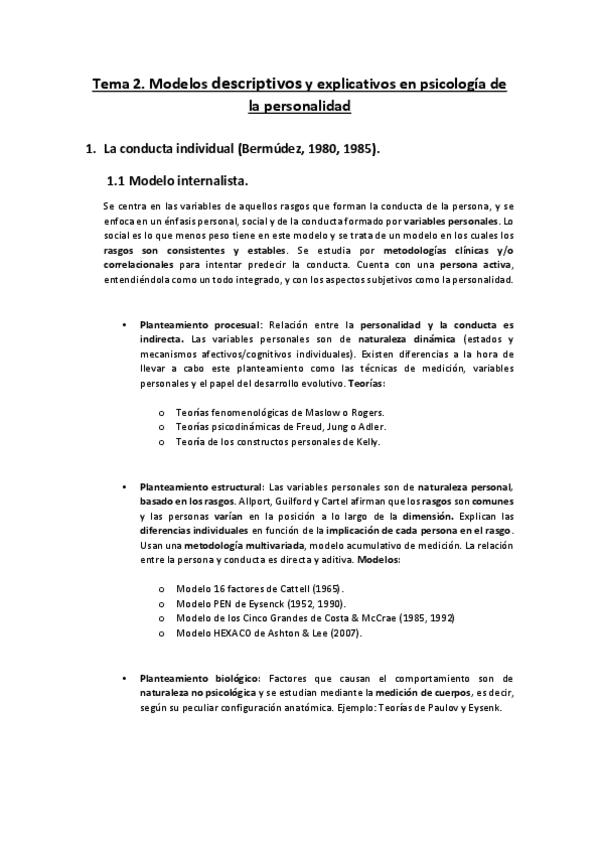 Tema 2. Modelos descriptivos y explicativos en psicología de la personalidad

1. La conducta individual (Bermúdez, 1980, 1985).

1.1 Modelo internalista.

Se centra en las variables de aquellos rasgos que forman la conducta de la persona, y se enfoca en un énfasis personal, social y de la conducta formado por variables personales. Lo social es lo que menos peso tiene en este modelo y se trata de un modelo en los cuales los rasgos son consistentes y estables. Se estudia por metodologías clínicas y/o correlacionales para intentar predecir la conducta. Cuenta con una persona activa, entendiéndola como un todo integrado, y con los aspectos subjetivos como la personalidad.

• Planteamiento procesual: Relación entre la personalidad y la conducta es indirecta. Las variables personales son de naturaleza dinámica (estados y mecanismos afectivos/cognitivos individuales). Existen diferencias a la hora de llevar a cabo este planteamiento como las técnicas de medición, variables personales y el papel del desarrollo evolutivo. Teorías:

o Teorías fenomenológicas de Maslow o Rogers.
o Teorías psicodinámicas de Freud, Jung o Adler.
o Teoría de los constructos personales de Kelly.

• Planteamiento estructural: Las variables personales son de naturaleza personal, basado en los rasgos. Allport, Guilford y Cartel afirman que los rasgos son comunes y las personas varían en la posición a lo largo de la dimensión. Explican las diferencias individuales en función de la implicación de cada persona en el rasgo. Usan una metodología multivariada, modelo acumulativo de medición. La relación entre la persona y conducta es directa y aditiva. Modelos:

o Modelo 16 factores de Cattell (1965).
o Modelo PEN de Eysenck (1952, 1990).
o Modelo de los Cinco Grandes de Costa & McCrae (1985, 1992)
o Modelo HEXACO de Ashton & Lee (2007).

• Planteamiento biológico: Factores que causan el comportamiento son de naturaleza no psicológica y se estudian mediante la medición de cuerpos, es decir, según su peculiar configuración anatómica. Ejemplo: Teorías de Paulov y Eysenk.